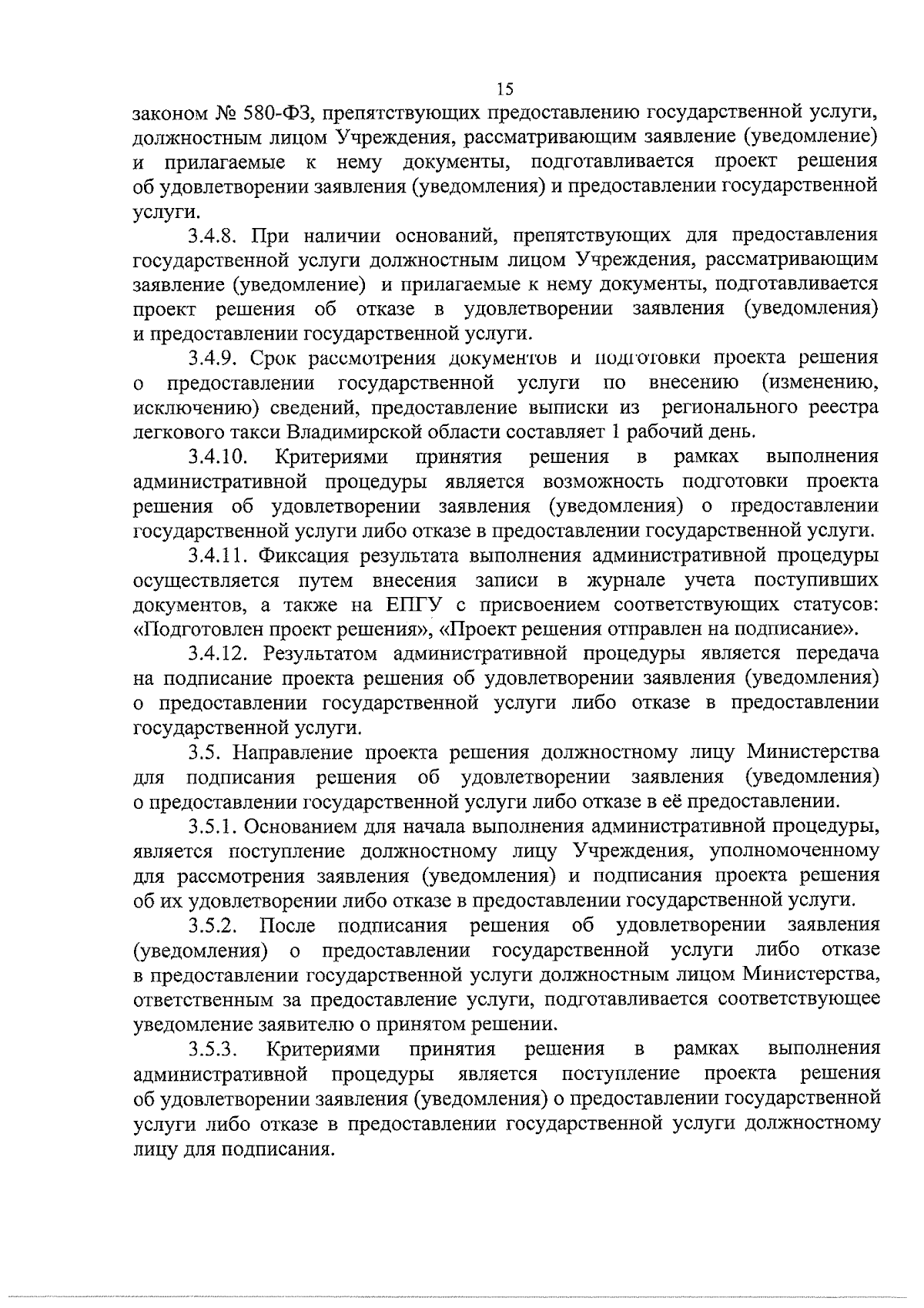 15

законом № 580-ФЗ, препятствующих предоставлению государственной услуги, должностным лицом Учреждения, рассматривающим заявление (уведомление) и прилагаемые к нему документы, подготавливается проект решения об удовлетворении заявления (уведомления) и предоставлении государственной услуги.

3.4.8. При наличии оснований, препятствующих для предоставления государственной услуги должностным лицом Учреждения, рассматривающим заявление (уведомление) и прилагаемые к нему документы, подготавливается проект решения об отказе в удовлетворении заявления (уведомления) и предоставлении государственной услуги.

3.4.9. Срок рассмотрения документов и подготовки проекта решения о предоставлении государственной услуги по внесению (изменению, исключению) сведений, предоставление выписки из регионального реестра легкового такси Владимирской области составляет 1 рабочий день.

3.4.10. Критериями принятия решения в рамках выполнения административной процедуры является возможность подготовки проекта решения об удовлетворении заявления (уведомления) о предоставлении государственной услуги либо отказе в предоставлении государственной услуги.

3.4.11. Фиксация результата выполнения административной процедуры осуществляется путем внесения записи в журнале учета поступивших документов, а также на ЕПГУ с присвоением соответствующих статусов: «Подготовлен проект решения», «Проект решения отправлен на подписание».

3.4.12. Результатом административной процедуры является передача на подписание проекта решения об удовлетворении заявления (уведомления) о предоставлении государственной услуги либо отказе в предоставлении государственной услуги.

3.5. Направление проекта решения должностному лицу Министерства для подписания решения об удовлетворении заявления (уведомления) о предоставлении государственной услуги либо отказе в её предоставлении.

3.5.1. Основанием для начала выполнения административной процедуры, является поступление должностному лицу Учреждения, уполномоченному для рассмотрения заявления (уведомления) и подписания проекта решения об их удовлетворении либо отказе в предоставлении государственной услуги.

3.5.2. После подписания решения об удовлетворении заявления (уведомления) о предоставлении государственной услуги либо отказе в предоставлении государственной услуги должностным лицом Министерства, ответственным за предоставление услуги, подготавливается соответствующее уведомление заявителю о принятом решении.

3.5.3. Критериями принятия решения в рамках выполнения административной процедуры является поступление проекта решения об удовлетворении заявления (уведомления) о предоставлении государственной услуги либо отказе в предоставлении государственной услуги должностному лицу для подписания.